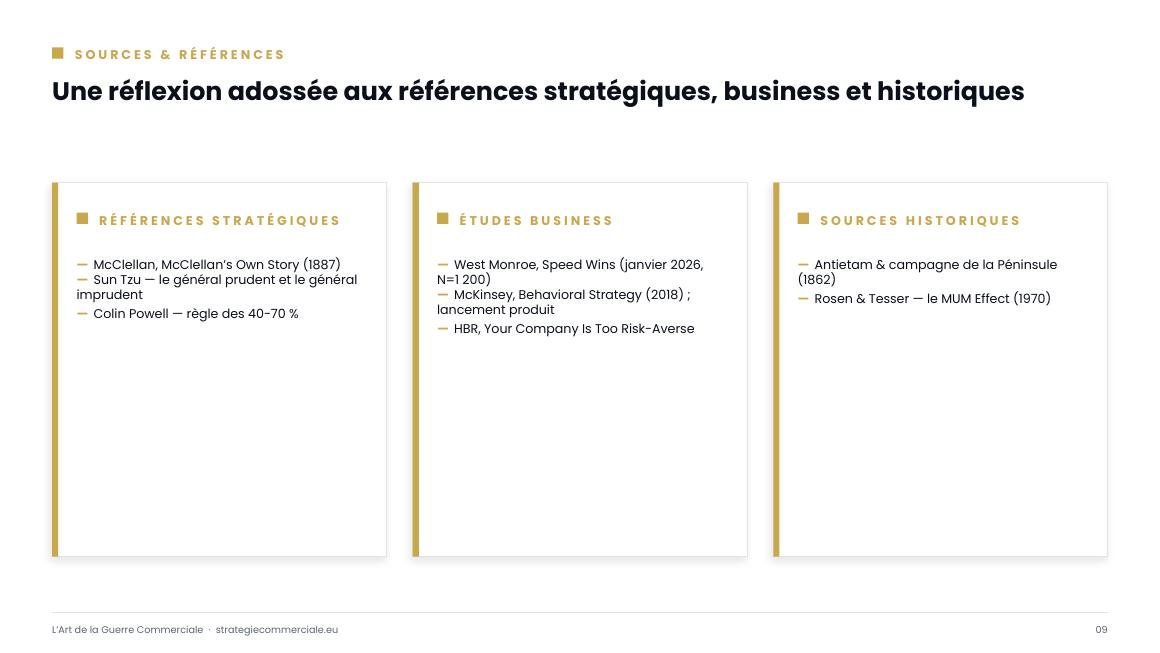 SOURCES & RÉFÉRENCES

Une réflexion adossée aux références stratégiques, business et historiques

RÉFÉRENCES STRATÉGIQUES

— McClellan, McClellan's Own Story (1887)
— Sun Tzu — le général prudent et le général imprudent
— Colin Powell — règle des 40-70 %

ÉTUDES BUSINESS

— West Monroe, Speed Wins (janvier 2026, N=1 200)
— McKinsey, Behavioral Strategy (2018) ; lancement produit
— HBR, Your Company Is Too Risk-Averse

SOURCES HISTORIQUES

— Antietam & campagne de la Péninsule (1862)
— Rosen & Tesser — le MUM Effect (1970)

L'Art de la Guerre Commerciale · strategiecommerciale.eu

09